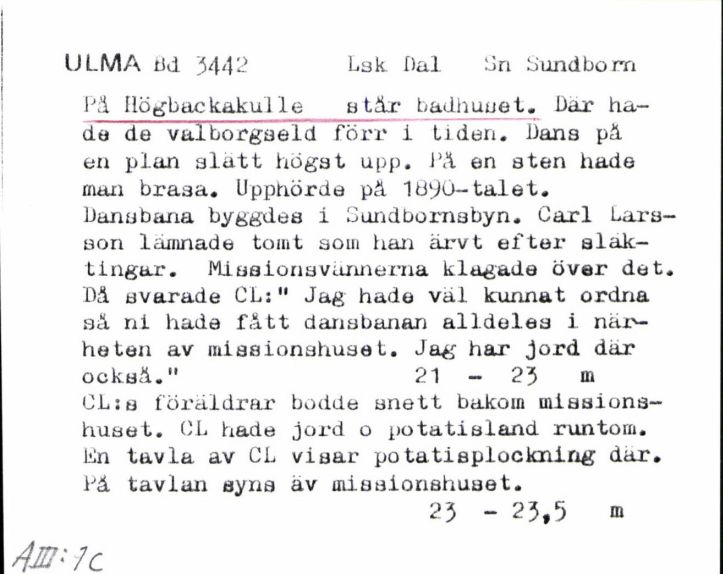 ULMA Bd 3442 Lsk Dal Sn Sundborn

På Högbackakulle står badhuset. Där hade de valborgseld förr i tiden. Dans på en plan slätt högst upp. På en sten hade man brasa. Upphörde på 1890-talet. Dansbana byggdes i Sundbornsbyn. Carl Larsson lämnade tomt som han ärvt efter släktingar. Missionsvännerna klagade över det. Då svarade CL:" Jag hade väl kunnat ordna så ni hade fått dansbanan alldeles i närheten av missionshuset. Jag har jord där också." 21 - 23 m
CL:s föräldrar bodde snett bakom missionshuset. CL hade jord o potatisland runtom. En tavla av CL visar potatisplockning där. På tavlan syns äv missionshuset. 23 - 23,5 m

AIII:1c